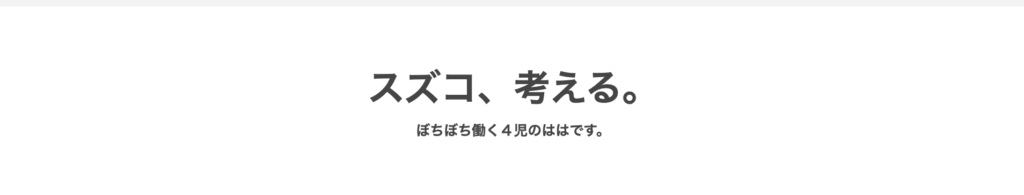 スズコ、考える。

ぼちぼち働く４児のははです。